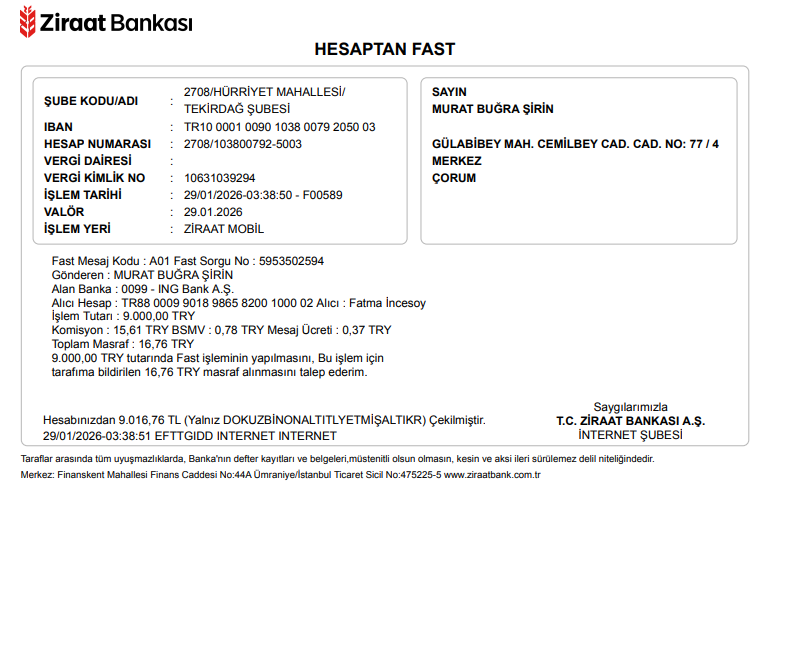 Ziraat Bankası

HESAPTAN FAST

ŞUBE KODU/ADI : 2708/HÜRRİYET MAHALLESİ/ TEKİRDAĞ ŞUBESİ
IBAN : TR10 0001 0090 1038 0079 2050 03
HESAP NUMARASI : 2708/103800792-5003
VERGİ DAİRESİ :
VERGİ KİMLİK NO : 10631039294
İŞLEM TARİHİ : 29/01/2026-03:38:50 - F00589
VALÖR : 29.01.2026
İŞLEM YERİ : ZİRAAT MOBİL

SAYIN
MURAT BUĞRA ŞİRİN

GÜLABİBEY MAH. CEMİLBEY CAD. CAD. NO: 77 / 4
MERKEZ
ÇORUM

Fast Mesaj Kodu : A01 Fast Sorgu No : 5953502594
Gönderen : MURAT BUĞRA ŞİRİN
Alan Banka : 0099 - ING Bank A.Ş.
Alıcı Hesap : TR88 0009 9018 9865 8200 1000 02 Alıcı : Fatma İncesoy
İşlem Tutarı : 9.000,00 TRY
Komisyon : 15,61 TRY BSMV : 0,78 TRY Mesaj Ücreti : 0,37 TRY
Toplam Masraf : 16,76 TRY
9.000,00 TRY tutarında Fast işleminin yapılmasını, Bu işlem için tarafıma bildirilen 16,76 TRY masraf alınmasını talep ederim.

Hesabınızdan 9.016,76 TL (Yalnız DOKUZBİNONALTITLYETMİŞALTIKR) Çekilmiştir.
29/01/2026-03:38:51 EFTTGIDD INTERNET INTERNET

Saygılarımızla
T.C. ZİRAAT BANKASI A.Ş.
İNTERNET ŞUBESİ

Taraflar arasında tüm uyuşmazlıklarda, Banka'nın defter kayıtları ve belgeleri,müstenitli olsun olmasın, kesin ve aksi ileri sürülemez delil niteliğindedir.
Merkez: Finanskent Mahallesi Finans Caddesi No:44A Ümraniye/İstanbul Ticaret Sicil No:475225-5 www.ziraatbank.com.tr